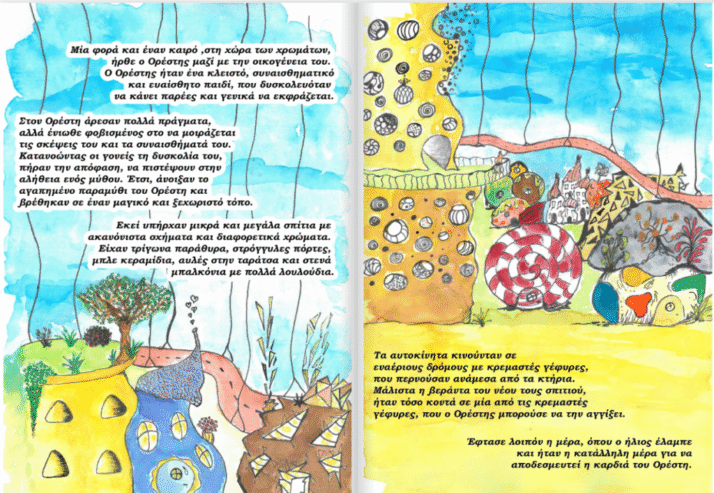 Μία φορά και έναν καιρό ,στη χώρα των χρωμάτων, ήρθε ο Ορέστης μαζί με την οικογένεια του. Ο Ορέστης ήταν ένα κλειστό, συναισθηματικό και ευαίσθητο παιδί, που δυσκολευόταν να κάνει παρέες και γενικά να εκφράζεται.

Στον Ορέστη άρεσαν πολλά πράγματα, αλλά ένιωθε φοβισμένος στο να μοιράζεται τις σκέψεις του και τα συναισθήματά του. Κατανοώντας οι γονείς τη δυσκολία του, πήραν την απόφαση, να πιστέψουν στην αλήθεια ενός μύθου. Έτσι, άνοιξαν το αγαπημένο παραμύθι του Ορέστη και βρέθηκαν σε έναν μαγικό και ξεχωριστό τόπο.

Εκεί υπήρχαν μικρά και μεγάλα σπίτια με ακανόνιστα σχήματα και διαφορετικά χρώματα. Είχαν τρίγωνα παράθυρα, στρόγγυλες πόρτες, μπλε κεραμίδια, αυλές στην ταράτσα και στενά μπαλκόνια με πολλά λουλούδια.

Τα αυτοκίνητα κινούνταν σε εναέριους δρόμους με κρεμαστές γέφυρες, που περνούσαν ανάμεσα από τα κτήρια. Μάλιστα η βεράντα του νέου τους σπιτιού, ήταν τόσο κοντά σε μία από τις κρεμαστές γέφυρες, που ο Ορέστης μπορούσε να την αγγίξει.

Έφτασε λοιπόν η μέρα, όπου ο ήλιος έλαμπε και ήταν η κατάλληλη μέρα για να αποδεσμευτεί η καρδιά του Ορέστη.